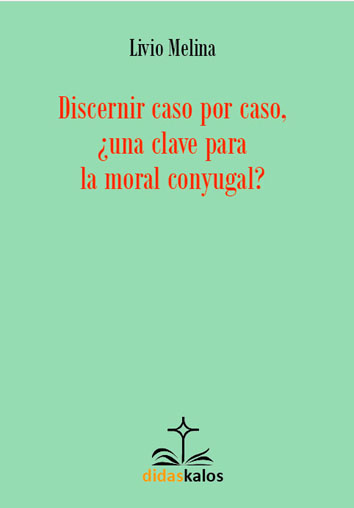 Livio Melina

Discernir caso por caso, ¿una clave para la moral conyugal?

didaskalos